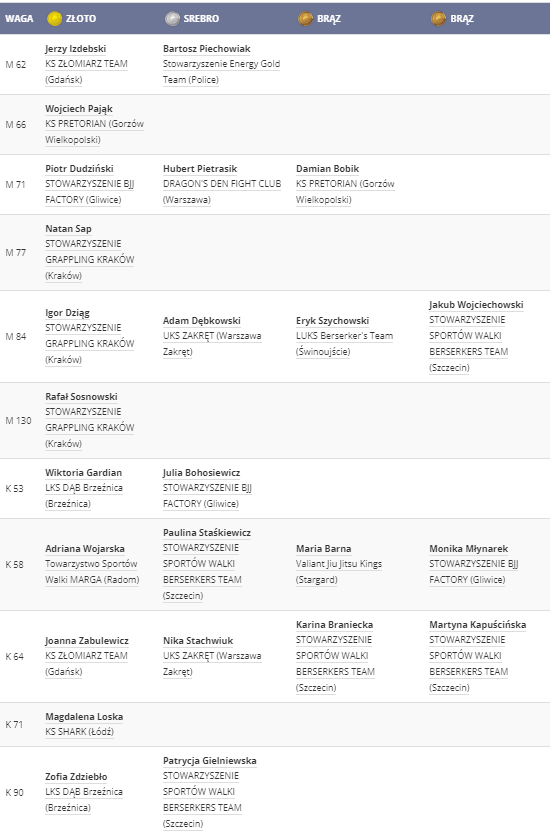 | WAGA | ZŁOTO | SREBRO | BRĄZ | BRĄZ |
|---|---|---|---|---|
| M 62 | Jerzy Izdebski KS ZŁOMIARZ TEAM (Gdańsk) | Bartosz Piechowiak Stowarzyszenie Energy Gold Team (Police) | | |
| M 66 | Wojciech Pająk KS PRETORIAN (Gorzów Wielkopolski) | | | |
| M 71 | Piotr Dudziński STOWARZYSZENIE BJJ FACTORY (Gliwice) | Hubert Pietrasik DRAGON'S DEN FIGHT CLUB (Warszawa) | Damian Bobik KS PRETORIAN (Gorzów Wielkopolski) | |
| M 77 | Natan Sap STOWARZYSZENIE GRAPPLING KRAKÓW (Kraków) | | | |
| M 84 | Igor Dziąg STOWARZYSZENIE GRAPPLING KRAKÓW (Kraków) | Adam Dębkowski UKS ZAKRĘT (Warszawa Zakręt) | Eryk Szychowski LUKS Berserker's Team (Świnoujście) | Jakub Wojciechowski STOWARZYSZENIE SPORTÓW WALKI BERSERKERS TEAM (Szczecin) |
| M 130 | Rafał Sosnowski STOWARZYSZENIE GRAPPLING KRAKÓW (Kraków) | | | |
| K 53 | Wiktoria Gardian LKS DĄB Brzeźnica (Brzeźnica) | Julia Bohosiewicz STOWARZYSZENIE BJJ FACTORY (Gliwice) | | |
| K 58 | Adriana Wojarska Towarzystwo Sportów Walki MARGA (Radom) | Paulina Staśkiewicz STOWARZYSZENIE SPORTÓW WALKI BERSERKERS TEAM (Szczecin) | Maria Barna Valiant Jiu Jitsu Kings (Stargard) | Monika Młynarek STOWARZYSZENIE BJJ FACTORY (Gliwice) |
| K 64 | Joanna Zabulewicz KS ZŁOMIARZ TEAM (Gdańsk) | Nika Stachwiuk UKS ZAKRĘT (Warszawa Zakręt) | Karina Braniecka STOWARZYSZENIE SPORTÓW WALKI BERSERKERS TEAM (Szczecin) | Martyna Kapuścińska STOWARZYSZENIE SPORTÓW WALKI BERSERKERS TEAM (Szczecin) |
| K 71 | Magdalena Loska KS SHARK (Łódź) | | | |
| K 90 | Zofia Zdziebło LKS DĄB Brzeźnica (Brzeźnica) | Patrycja Gielniewska STOWARZYSZENIE SPORTÓW WALKI BERSERKERS TEAM (Szczecin) | | |